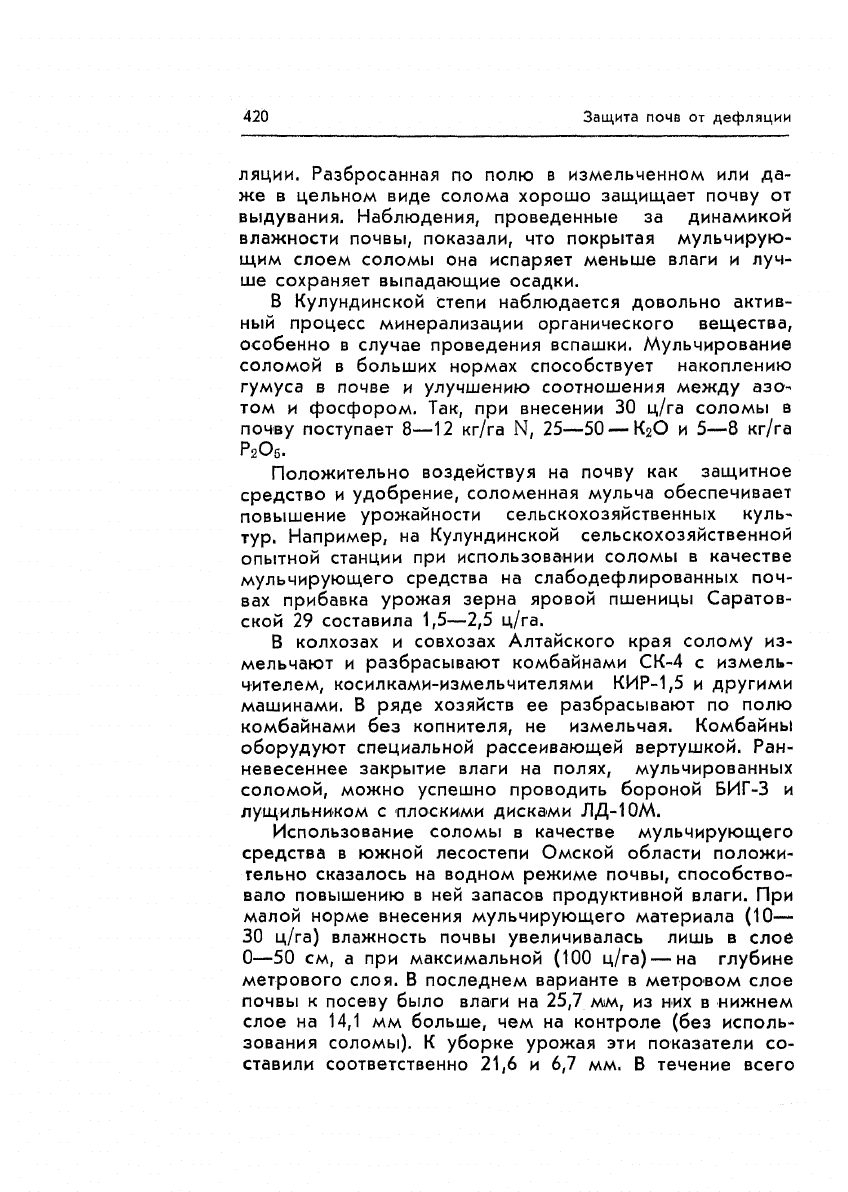 420 Защита почв от дефляции

ляции. Разбросанная по полю в измельченном или даже в цельном виде солома хорошо защищает почву от выдувания. Наблюдения, проведенные за динамикой влажности почвы, показали, что покрытая мульчирующим слоем соломы она испаряет меньше влаги и лучше сохраняет выпадающие осадки.

В Кулундинской степи наблюдается довольно активный процесс минерализации органического вещества, особенно в случае проведения вспашки. Мульчирование соломой в больших нормах способствует накоплению гумуса в почве и улучшению соотношения между азотом и фосфором. Так, при внесении 30 ц/га соломы в почву поступает 8—12 кг/га N, 25—50 — $K_2O$ и 5—8 кг/га $P_2O_5$.

Положительно воздействуя на почву как защитное средство и удобрение, соломенная мульча обеспечивает повышение урожайности сельскохозяйственных культур. Например, на Кулундинской сельскохозяйственной опытной станции при использовании соломы в качестве мульчирующего средства на слабодефлированных почвах прибавка урожая зерна яровой пшеницы Саратовской 29 составила 1,5—2,5 ц/га.

В колхозах и совхозах Алтайского края солому измельчают и разбрасывают комбайнами СК-4 с измельчителем, косилками-измельчителями КИР-1,5 и другими машинами. В ряде хозяйств ее разбрасывают по полю комбайнами без копнителя, не измельчая. Комбайны оборудуют специальной рассеивающей вертушкой. Ранневесеннее закрытие влаги на полях, мульчированных соломой, можно успешно проводить бороной БИГ-3 и лущильником с плоскими дисками ЛД-10М.

Использование соломы в качестве мульчирующего средства в южной лесостепи Омской области положительно сказалось на водном режиме почвы, способствовало повышению в ней запасов продуктивной влаги. При малой норме внесения мульчирующего материала (10—30 ц/га) влажность почвы увеличивалась лишь в слое 0—50 см, а при максимальной (100 ц/га) — на глубине метрового слоя. В последнем варианте в метровом слое почвы к посеву было влаги на 25,7 мм, из них в нижнем слое на 14,1 мм больше, чем на контроле (без использования соломы). К уборке урожая эти показатели составили соответственно 21,6 и 6,7 мм. В течение всего